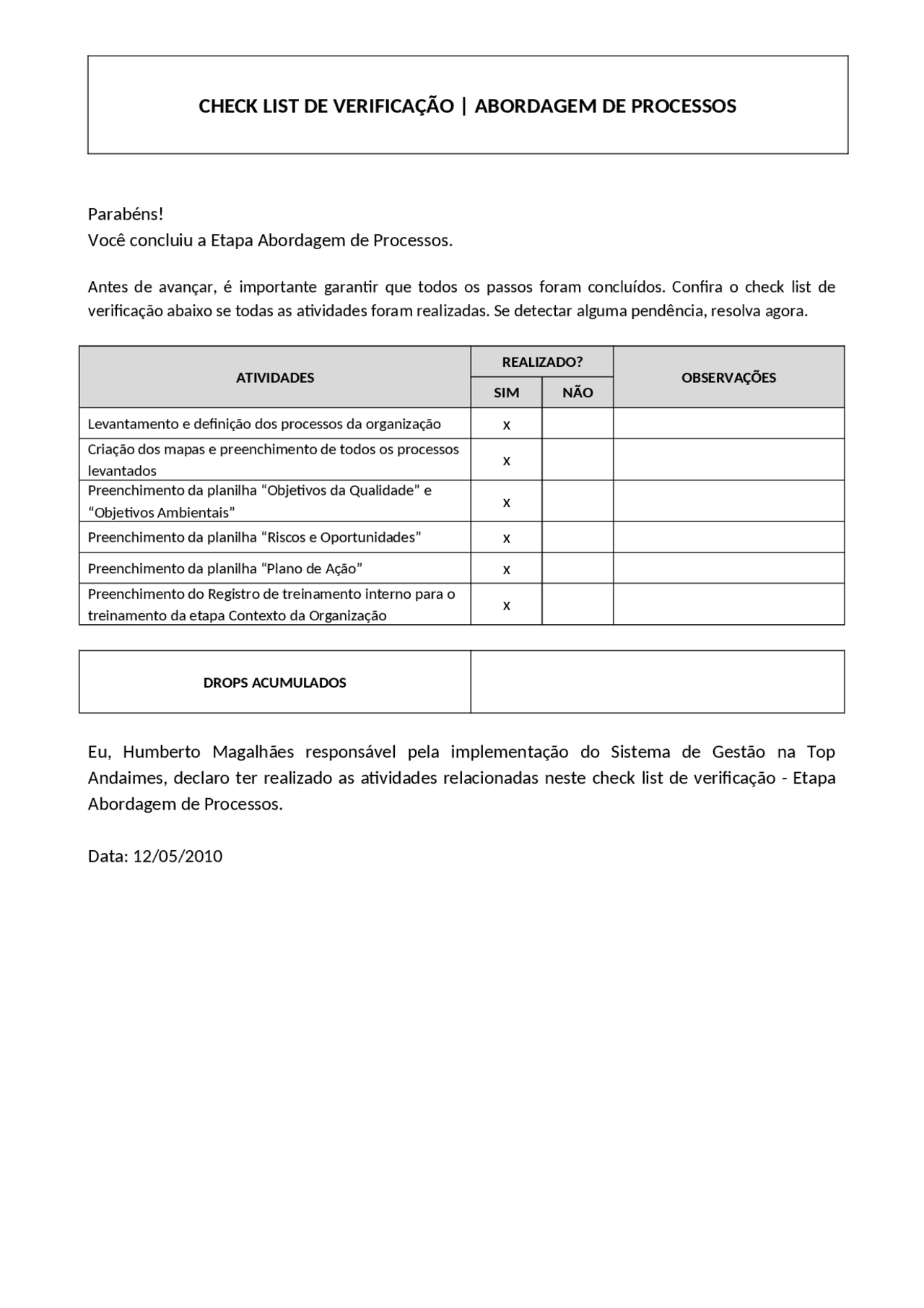 CHECK LIST DE VERIFICAÇÃO | ABORDAGEM DE PROCESSOS

Parabéns!
Você concluiu a Etapa Abordagem de Processos.

Antes de avançar, é importante garantir que todos os passos foram concluídos. Confira o check list de verificação abaixo se todas as atividades foram realizadas. Se detectar alguma pendência, resolva agora.

| ATIVIDADES | REALIZADO? | | OBSERVAÇÕES |
|---|---|---|---|
| | SIM | NÃO | |
| Levantamento e definição dos processos da organização | x | | |
| Criação dos mapas e preenchimento de todos os processos levantados | x | | |
| Preenchimento da planilha "Objetivos da Qualidade" e "Objetivos Ambientais" | x | | |
| Preenchimento da planilha "Riscos e Oportunidades" | x | | |
| Preenchimento da planilha "Plano de Ação" | x | | |
| Preenchimento do Registro de treinamento interno para o treinamento da etapa Contexto da Organização | x | | |

DROPS ACUMULADOS

Eu, Humberto Magalhães responsável pela implementação do Sistema de Gestão na Top Andaimes, declaro ter realizado as atividades relacionadas neste check list de verificação - Etapa Abordagem de Processos.

Data: 12/05/2010